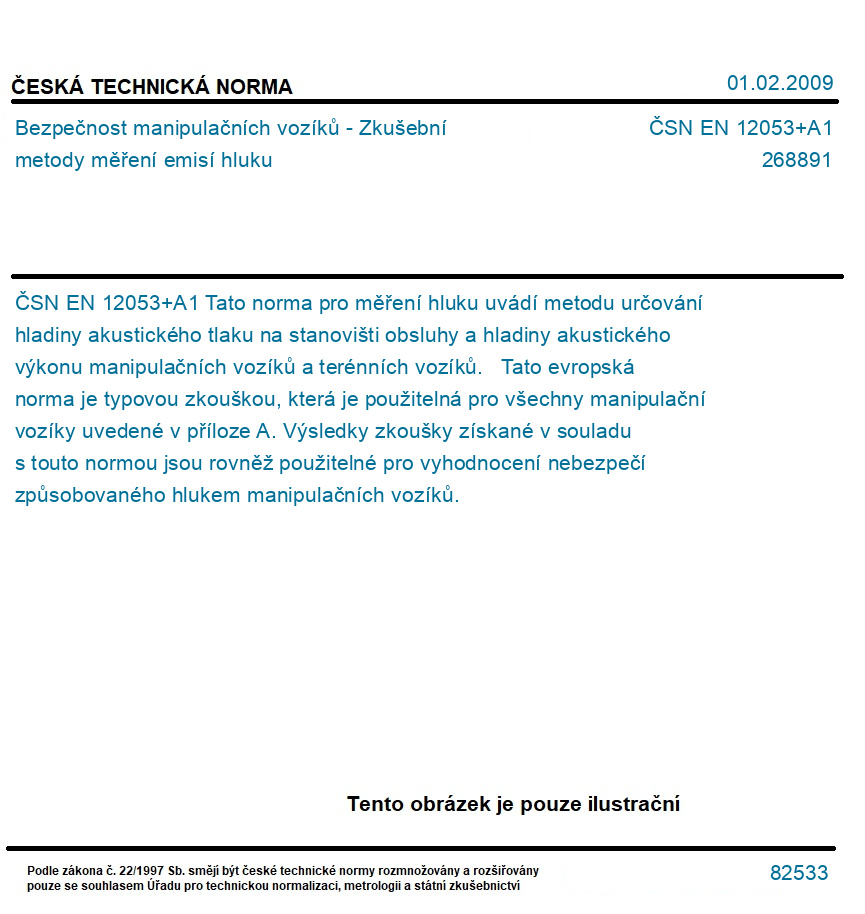 ČESKÁ TECHNICKÁ NORMA

01.02.2009

Bezpečnost manipulačních vozíků - Zkušební metody měření emisí hluku

ČSN EN 12053+A1
268891

ČSN EN 12053+A1 Tato norma pro měření hluku uvádí metodu určování hladiny akustického tlaku na stanovišti obsluhy a hladiny akustického výkonu manipulačních vozíků a terénních vozíků. Tato evropská norma je typovou zkouškou, která je použitelná pro všechny manipulační vozíky uvedené v příloze A. Výsledky zkoušky získané v souladu s touto normou jsou rovněž použitelné pro vyhodnocení nebezpečí způsobovaného hlukem manipulačních vozíků.

Tento obrázek je pouze ilustrační

Podle zákona č. 22/1997 Sb. smějí být české technické normy rozmnožovány a rozšiřovány pouze se souhlasem Úřadu pro technickou normalizaci, metrologii a státní zkušebnictví

82533